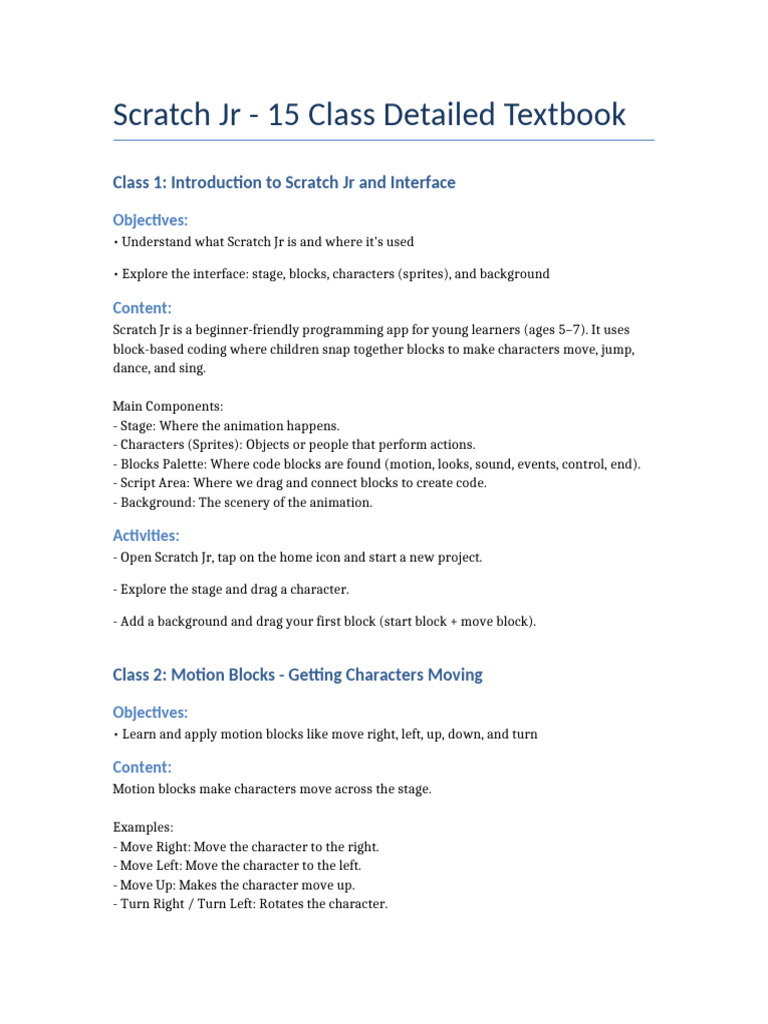 Scratch Jr - 15 Class Detailed Textbook

Class 1: Introduction to Scratch Jr and Interface

Objectives:

• Understand what Scratch Jr is and where it's used

• Explore the interface: stage, blocks, characters (sprites), and background

Content:

Scratch Jr is a beginner-friendly programming app for young learners (ages 5–7). It uses block-based coding where children snap together blocks to make characters move, jump, dance, and sing.

Main Components:
- Stage: Where the animation happens.
- Characters (Sprites): Objects or people that perform actions.
- Blocks Palette: Where code blocks are found (motion, looks, sound, events, control, end).
- Script Area: Where we drag and connect blocks to create code.
- Background: The scenery of the animation.

Activities:

- Open Scratch Jr, tap on the home icon and start a new project.

- Explore the stage and drag a character.

- Add a background and drag your first block (start block + move block).

Class 2: Motion Blocks - Getting Characters Moving

Objectives:

• Learn and apply motion blocks like move right, left, up, down, and turn

Content:

Motion blocks make characters move across the stage.

Examples:
- Move Right: Move the character to the right.
- Move Left: Move the character to the left.
- Move Up: Makes the character move up.
- Turn Right / Turn Left: Rotates the character.